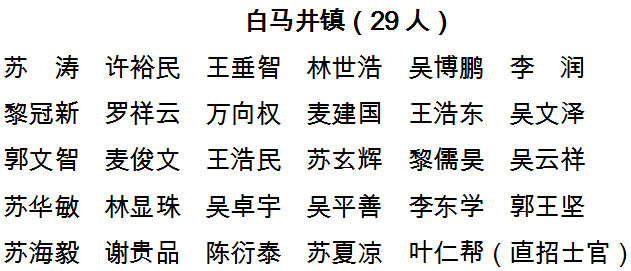 白马井镇（29人）

苏　涛　许裕民　王垂智　林世浩　吴博鹏　李　润

黎冠新　罗祥云　万向权　麦建国　王浩东　吴文泽

郭文智　麦俊文　王浩民　苏玄辉　黎儒昊　吴云祥

苏华敏　林显珠　吴卓宇　吴平善　李东学　郭王坚

苏海毅　谢贵品　陈衍泰　苏夏凉　叶仁帮（直招士官）